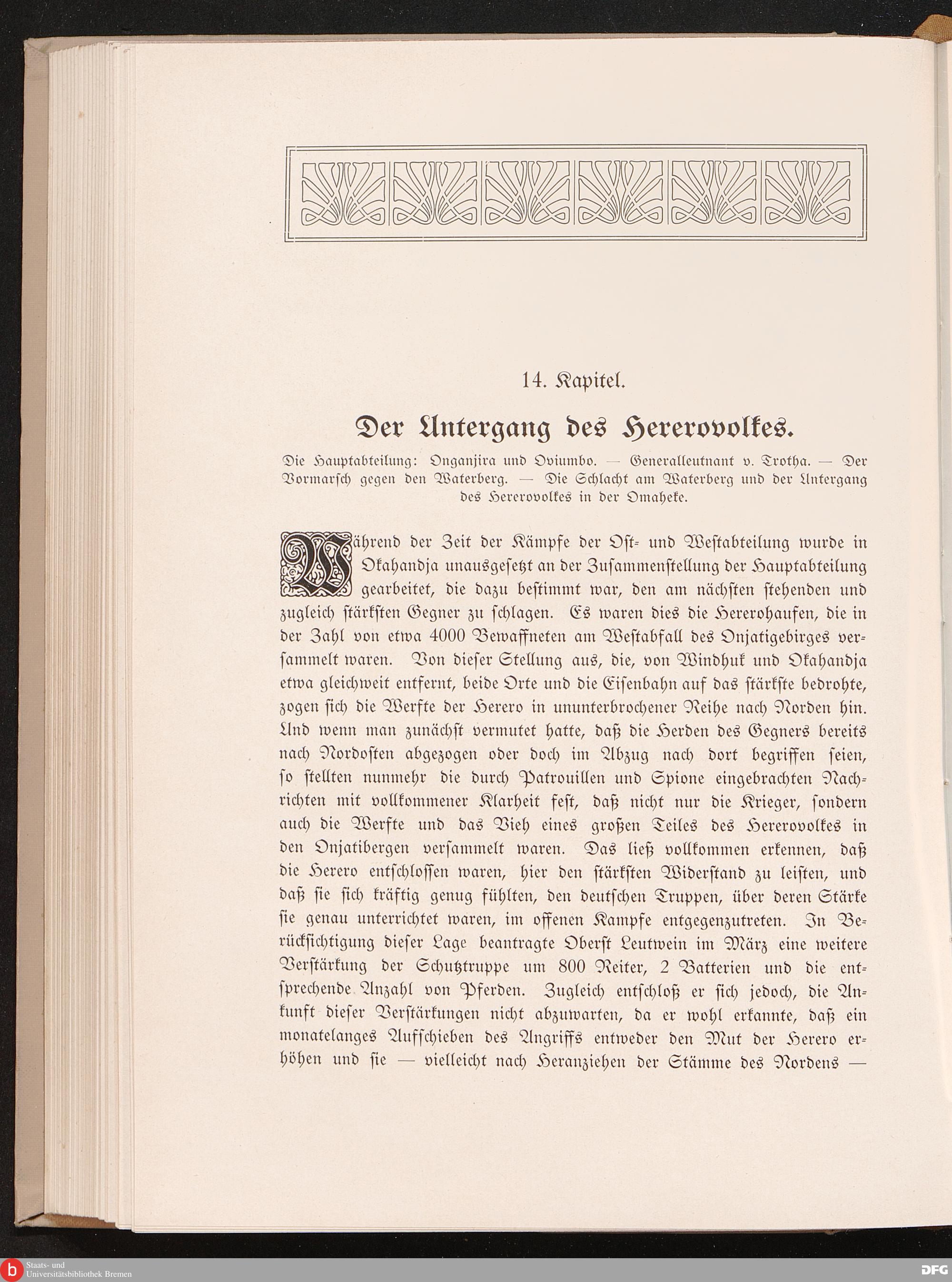 14. Kapitel.

Der Untergang des Hererovolkes.

Die Hauptabteilung: Onganjira und Oviumbo. — Generalleutnant v. Trotha. — Der Vormarsch gegen den Waterberg. — Die Schlacht am Waterberg und der Untergang des Hererovolkes in der Omaheke.

Während der Zeit der Kämpfe der Ost- und Westabteilung wurde in Okahandja unausgesetzt an der Zusammenstellung der Hauptabteilung gearbeitet, die dazu bestimmt war, den am nächsten stehenden und zugleich stärksten Gegner zu schlagen. Es waren dies die Hererohaufen, die in der Zahl von etwa 4000 Bewaffneten am Westabfall des Onjatigebirges versammelt waren. Von dieser Stellung aus, die, von Windhuk und Okahandja etwa gleichweit entfernt, beide Orte und die Eisenbahn auf das stärkste bedrohte, zogen sich die Werfte der Herero in ununterbrochener Reihe nach Norden hin. Und wenn man zunächst vermutet hatte, daß die Herden des Gegners bereits nach Nordosten abgezogen oder doch im Abzug nach dort begriffen seien, so stellten nunmehr die durch Patrouillen und Spione eingebrachten Nachrichten mit vollkommener Klarheit fest, daß nicht nur die Krieger, sondern auch die Werfte und das Vieh eines großen Teiles des Hererovolkes in den Onjatibergen versammelt waren. Das ließ vollkommen erkennen, daß die Herero entschlossen waren, hier den stärksten Widerstand zu leisten, und daß sie sich kräftig genug fühlten, den deutschen Truppen, über deren Stärke sie genau unterrichtet waren, im offenen Kampfe entgegenzutreten. In Berücksichtigung dieser Lage beantragte Oberst Leutwein im März eine weitere Verstärkung der Schutztruppe um 800 Reiter, 2 Batterien und die entsprechende Anzahl von Pferden. Zugleich entschloß er sich jedoch, die Ankunft dieser Verstärkungen nicht abzuwarten, da er wohl erkannte, daß ein monatelanges Aufschieben des Angriffs entweder den Mut der Herero erhöhen und sie — vielleicht nach Heranziehen der Stämme des Nordens —

Staats- und Universitätsbibliothek Bremen
DFG